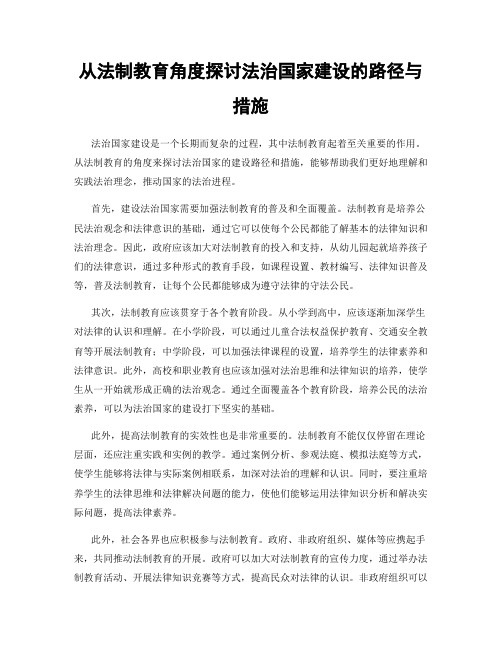 从法制教育角度探讨法治国家建设的路径与措施

法治国家建设是一个长期而复杂的过程，其中法制教育起着至关重要的作用。从法制教育的角度来探讨法治国家的建设路径和措施，能够帮助我们更好地理解和实践法治理念，推动国家的法治进程。

首先，建设法治国家需要加强法制教育的普及和全面覆盖。法制教育是培养公民法治观念和法律意识的基础，通过它可以使每个公民都能了解基本的法律知识和法治理念。因此，政府应该加大对法制教育的投入和支持，从幼儿园起就培养孩子们的法律意识，通过多种形式的教育手段，如课程设置、教材编写、法律知识普及等，普及法制教育，让每个公民都能够成为遵守法律的守法公民。

其次，法制教育应该贯穿于各个教育阶段。从小学到高中，应该逐渐加深学生对法律的认识和理解。在小学阶段，可以通过儿童合法权益保护教育、交通安全教育等开展法制教育；中学阶段，可以加强法律课程的设置，培养学生的法律素养和法律意识。此外，高校和职业教育也应该加强对法治思维和法律知识的培养，使学生从一开始就形成正确的法治观念。通过全面覆盖各个教育阶段，培养公民的法治素养，可以为法治国家的建设打下坚实的基础。

此外，提高法制教育的实效性也是非常重要的。法制教育不能仅仅停留在理论层面，还应注重实践和实例的教学。通过案例分析、参观法庭、模拟法庭等方式，使学生能够将法律与实际案例相联系，加深对法治的理解和认识。同时，要注重培养学生的法律思维和法律解决问题的能力，使他们能够运用法律知识分析和解决实际问题，提高法律素养。

此外，社会各界也应积极参与法制教育。政府、非政府组织、媒体等应携起手来，共同推动法制教育的开展。政府可以加大对法制教育的宣传力度，通过举办法制教育活动、开展法律知识竞赛等方式，提高民众对法律的认识。非政府组织可以